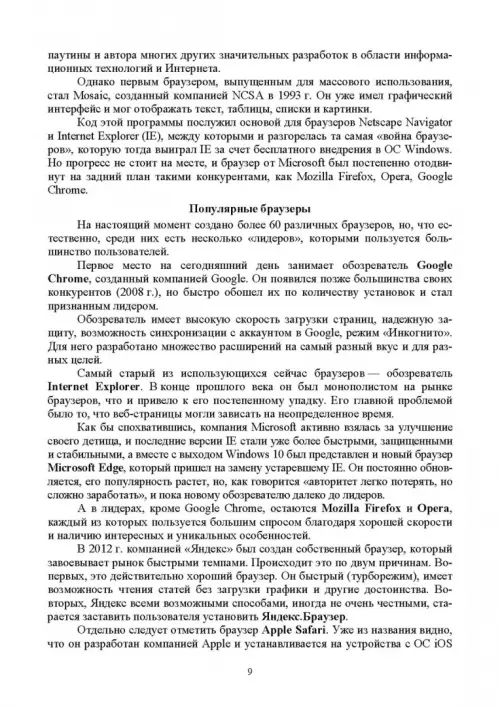 паутины и автора многих других значительных разработок в области информационных технологий и Интернета.

Однако первым браузером, выпущенным для массового использования, стал Mosaic, созданный компанией NCSA в 1993 г. Он уже имел графический интерфейс и мог отображать текст, таблицы, списки и картинки.

Код этой программы послужил основой для браузеров Netscape Navigator и Internet Explorer (IE), между которыми и разгорелась та самая «война браузеров», которую тогда выиграл IE за счет бесплатного внедрения в ОС Windows. Но прогресс не стоит на месте, и браузер от Microsoft был постепенно отодвинут на задний план такими конкурентами, как Mozilla Firefox, Opera, Google Chrome.

Популярные браузеры

На настоящий момент создано более 60 различных браузеров, но, что естественно, среди них есть несколько «лидеров», которыми пользуется большинство пользователей.

Первое место на сегодняшний день занимает обозреватель Google Chrome, созданный компанией Google. Он появился позже большинства своих конкурентов (2008 г.), но быстро обошел их по количеству установок и стал признанным лидером.

Обозреватель имеет высокую скорость загрузки страниц, надежную защиту, возможность синхронизации с аккаунтом в Google, режим «Инкогнито». Для него разработано множество расширений на самый разный вкус и для разных целей.

Самый старый из использующихся сейчас браузеров — обозреватель Internet Explorer. В конце прошлого века он был монополистом на рынке браузеров, что и привело к его постепенному упадку. Его главной проблемой было то, что веб-страницы могли зависать на неопределенное время.

Как бы спохватившись, компания Microsoft активно взялась за улучшение своего детища, и последние версии IE стали уже более быстрыми, защищенными и стабильными, а вместе с выходом Windows 10 был представлен и новый браузер Microsoft Edge, который пришел на замену устаревшему IE. Он постоянно обновляется, его популярность растет, но, как говорится «авторитет легко потерять, но сложно заработать», и пока новому обозревателю далеко до лидеров.

А в лидерах, кроме Google Chrome, остаются Mozilla Firefox и Opera, каждый из которых пользуется большим спросом благодаря хорошей скорости и наличию интересных и уникальных особенностей.

В 2012 г. компанией «Яндекс» был создан собственный браузер, который завоевывает рынок быстрыми темпами. Происходит это по двум причинам. Во-первых, это действительно хороший браузер. Он быстрый (турборежим), имеет возможность чтения статей без загрузки графики и другие достоинства. Во-вторых, Яндекс всеми возможными способами, иногда не очень честными, старается заставить пользователя установить Яндекс.Браузер.

Отдельно следует отметить браузер Apple Safari. Уже из названия видно, что он разработан компанией Apple и устанавливается на устройства с ОС iOS

9